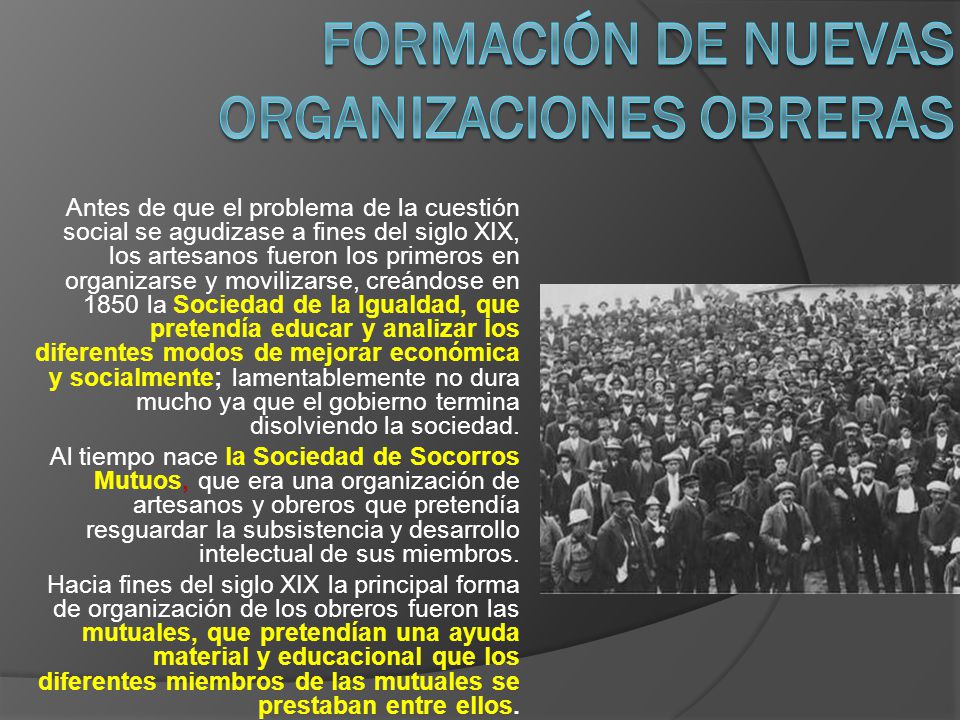 FORMACIÓN DE NUEVAS ORGANIZACIONES OBRERAS

Antes de que el problema de la cuestión social se agudizase a fines del siglo XIX, los artesanos fueron los primeros en organizarse y movilizarse, creándose en 1850 la Sociedad de la Igualdad, que pretendía educar y analizar los diferentes modos de mejorar económica y socialmente; lamentablemente no dura mucho ya que el gobierno termina disolviendo la sociedad.

Al tiempo nace la Sociedad de Socorros Mutuos, que era una organización de artesanos y obreros que pretendía resguardar la subsistencia y desarrollo intelectual de sus miembros.

Hacia fines del siglo XIX la principal forma de organización de los obreros fueron las mutuales, que pretendían una ayuda material y educacional que los diferentes miembros de las mutuales se prestaban entre ellos.